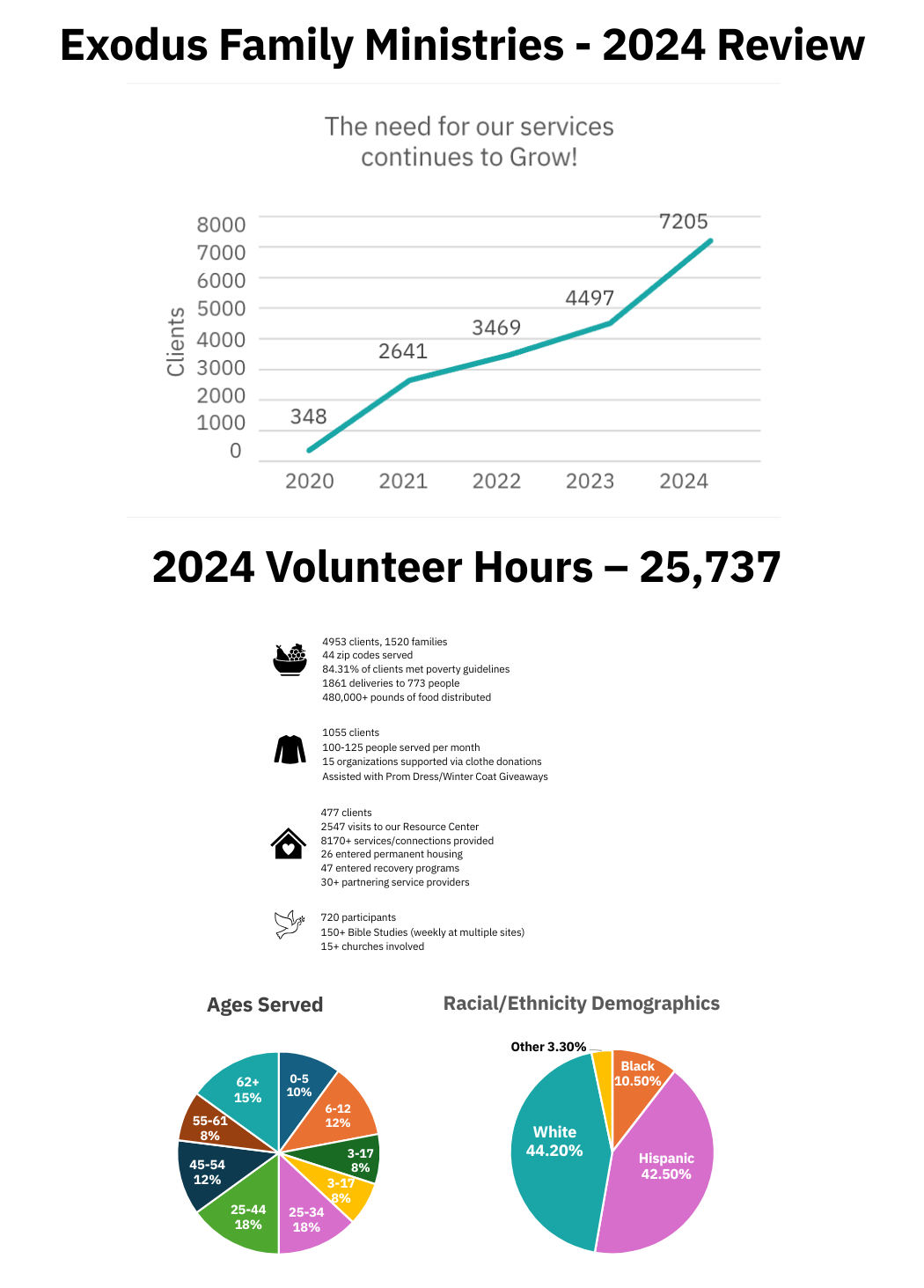 Exodus Family Ministries - 2024 Review

The need for our services continues to Grow!

Clients

8000
7000
6000
5000
4000
3000
2000
1000
0

348
2641
3469
4497
7205

2020 2021 2022 2023 2024

2024 Volunteer Hours – 25,737

4953 clients, 1520 families
44 zip codes served
84.31% of clients met poverty guidelines
1861 deliveries to 773 people
480,000+ pounds of food distributed

1055 clients
100-125 people served per month
15 organizations supported via clothe donations
Assisted with Prom Dress/Winter Coat Giveaways

477 clients
2547 visits to our Resource Center
8170+ services/connections provided
26 entered permanent housing
47 entered recovery programs
30+ partnering service providers

720 participants
150+ Bible Studies (weekly at multiple sites)
15+ churches involved

Ages Served

0-5 10%
6-12 12%
3-17 8%
3-17 8%
25-34 18%
25-44 18%
45-54 12%
55-61 8%
62+ 15%

Racial/Ethnicity Demographics

Other 3.30%
Black 10.50%
Hispanic 42.50%
White 44.20%